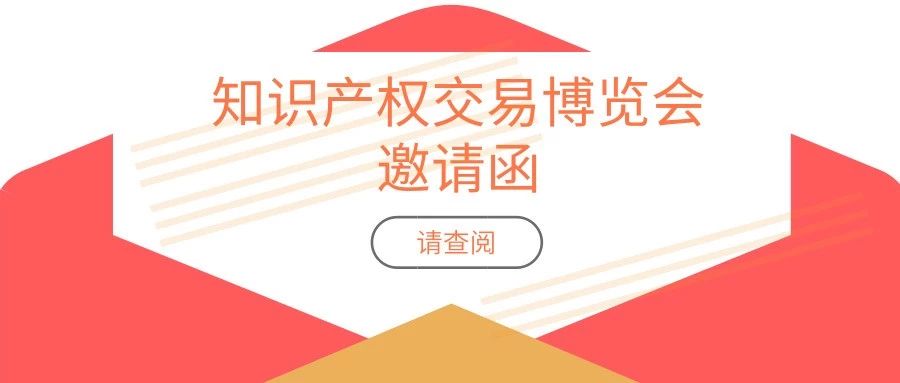 知识产权交易博览会
邀请函

请查阅